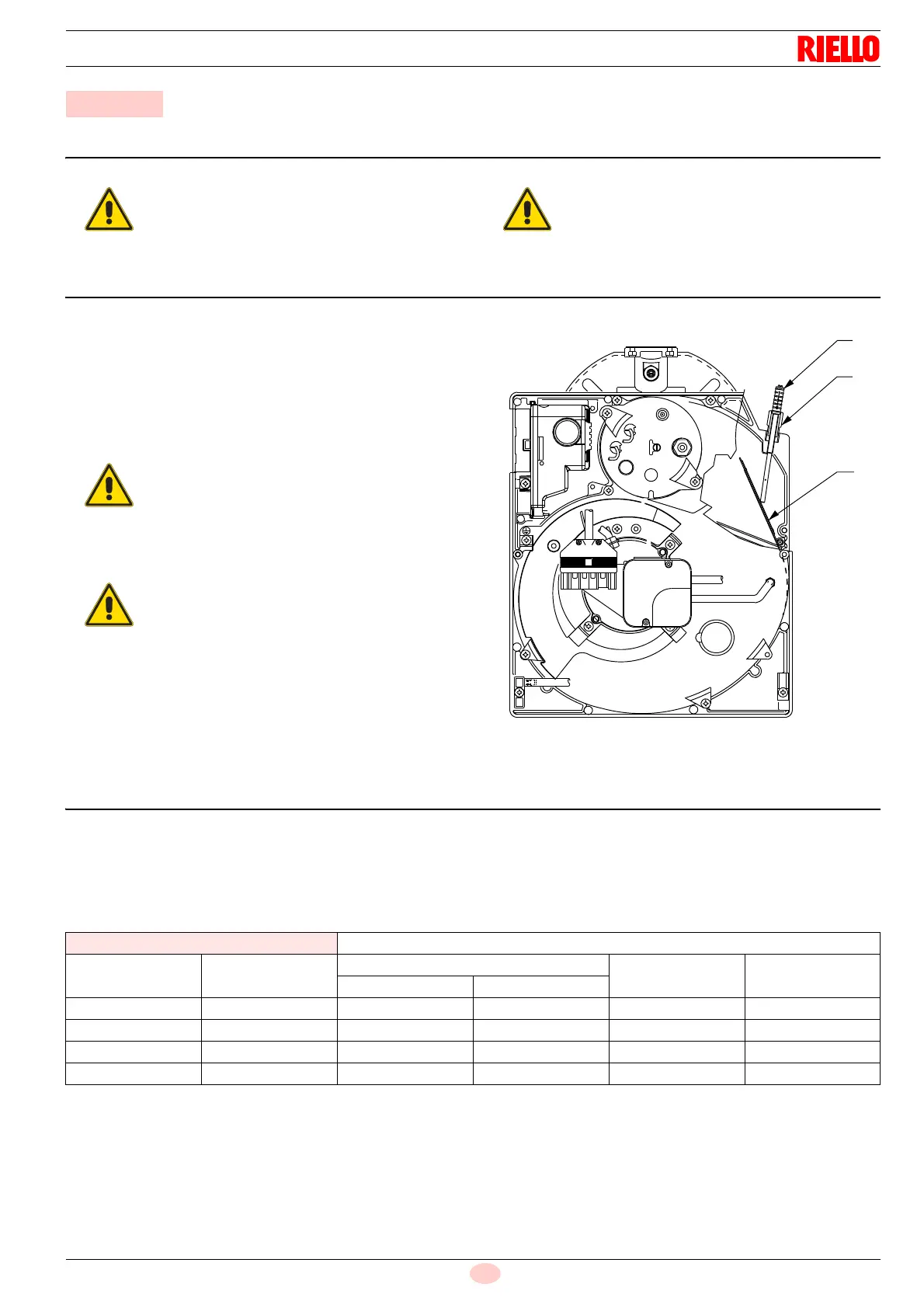 RIELLO